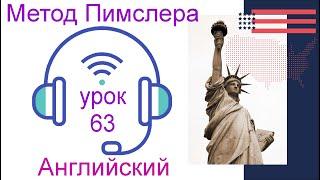 Метод Пимслера

урок
63

Английский